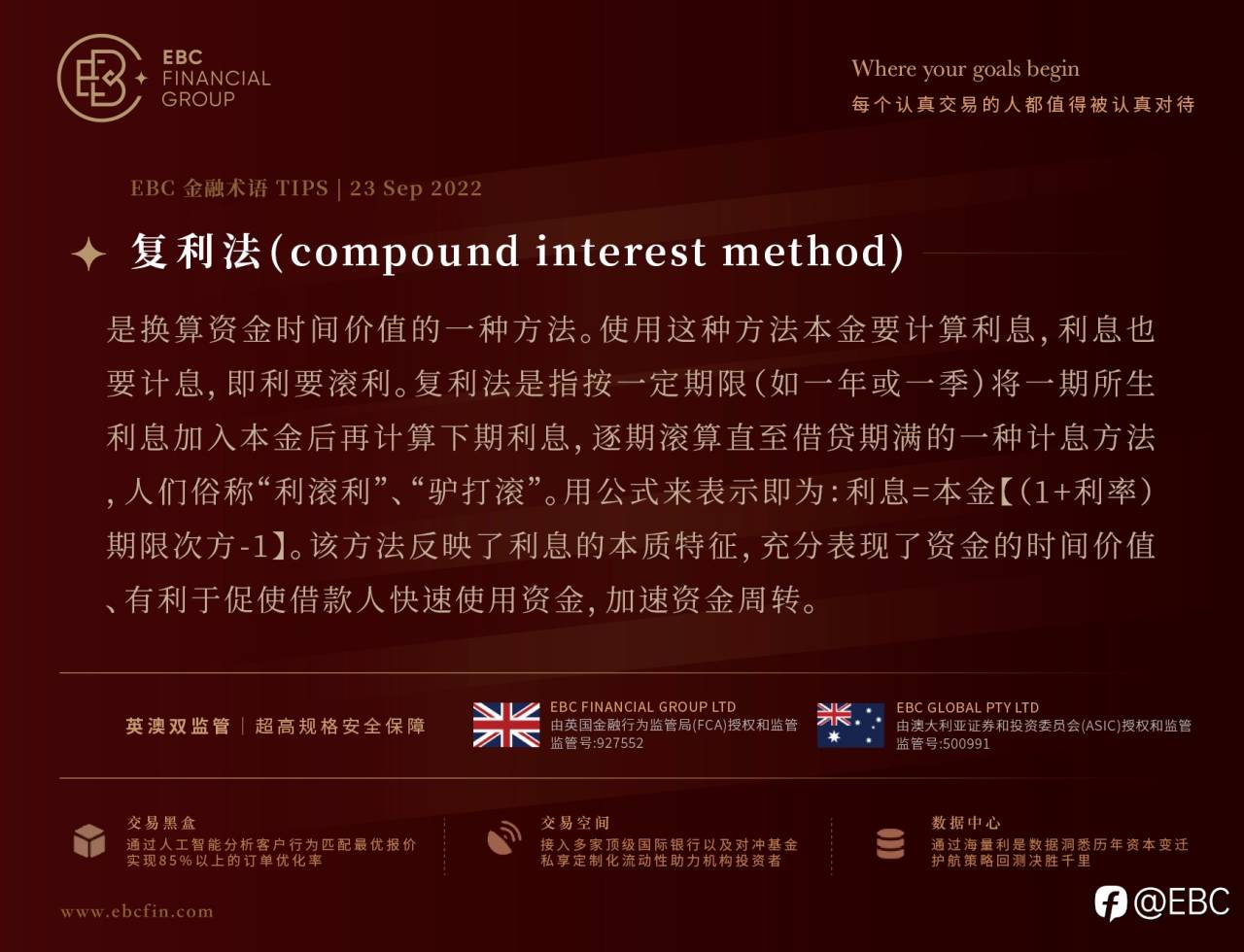 EBC FINANCIAL GROUP

Where your goals begin
每个认真交易的人都值得被认真对待

EBC 金融术语 TIPS | 23 Sep 2022

复利法(compound interest method)

是换算资金时间价值的一种方法。使用这种方法本金要计算利息,利息也要计息,即利要滚利。复利法是指按一定期限(如一年或一季)将一期所生利息加入本金后再计算下期利息,逐期滚算直至借贷期满的一种计息方法,人们俗称“利滚利”、“驴打滚”。用公式来表示即为:利息=本金【(1+利率)期限次方-1】。该方法反映了利息的本质特征,充分表现了资金的时间价值、有利于促使借款人快速使用资金,加速资金周转。

英澳双监管 | 超高规格安全保障

EBC FINANCIAL GROUP LTD
由英国金融行为监管局(FCA)授权和监管
监管号:927552

EBC GLOBAL PTY LTD
由澳大利亚证券和投资委员会(ASIC)授权和监管
监管号:500991

交易黑盒
通过人工智能分析客户行为匹配最优报价
实现85%以上的订单优化率

交易空间
接入多家顶级国际银行以及对冲基金
私享定制化流动性助力机构投资者

数据中心
通过海量利是数据洞悉历年资本变迁
护航策略回测决胜千里

www.ebcfin.com

@EBC